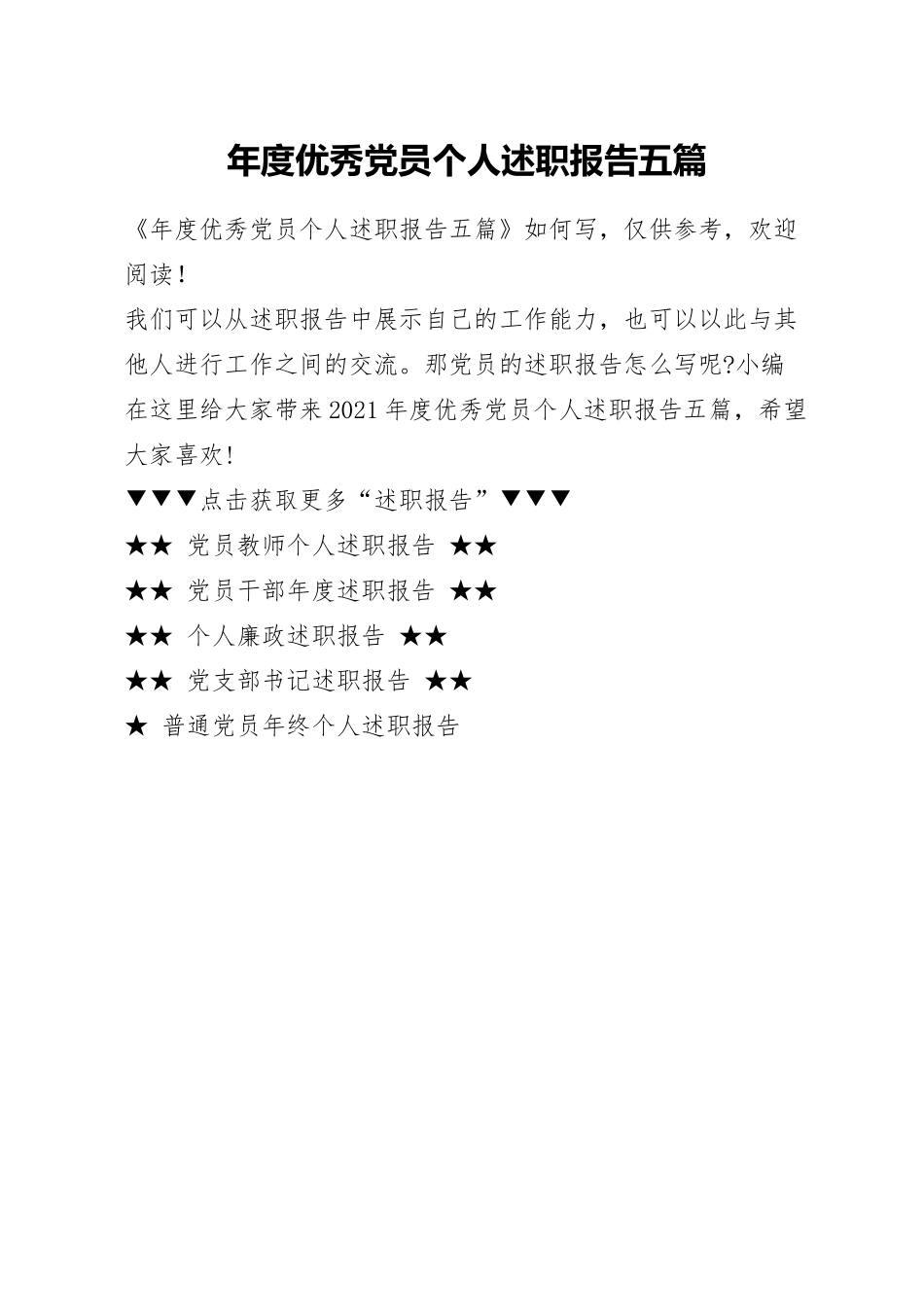 年度优秀党员个人述职报告五篇

《年度优秀党员个人述职报告五篇》如何写，仅供参考，欢迎阅读！

我们可以从述职报告中展示自己的工作能力，也可以以此与其他人进行工作之间的交流。那党员的述职报告怎么写呢?小编在这里给大家带来2021年度优秀党员个人述职报告五篇，希望大家喜欢!

▼▼▼点击获取更多“述职报告”▼▼▼

★★ 党员教师个人述职报告 ★★

★★ 党员干部年度述职报告 ★★

★★ 个人廉政述职报告 ★★

★★ 党支部书记述职报告 ★★

★ 普通党员年终个人述职报告